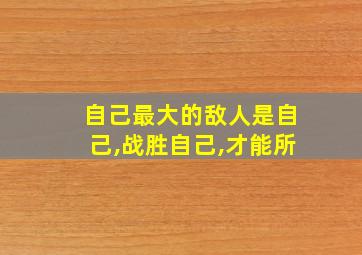 自己最大的敌人是自己,战胜自己,才能所